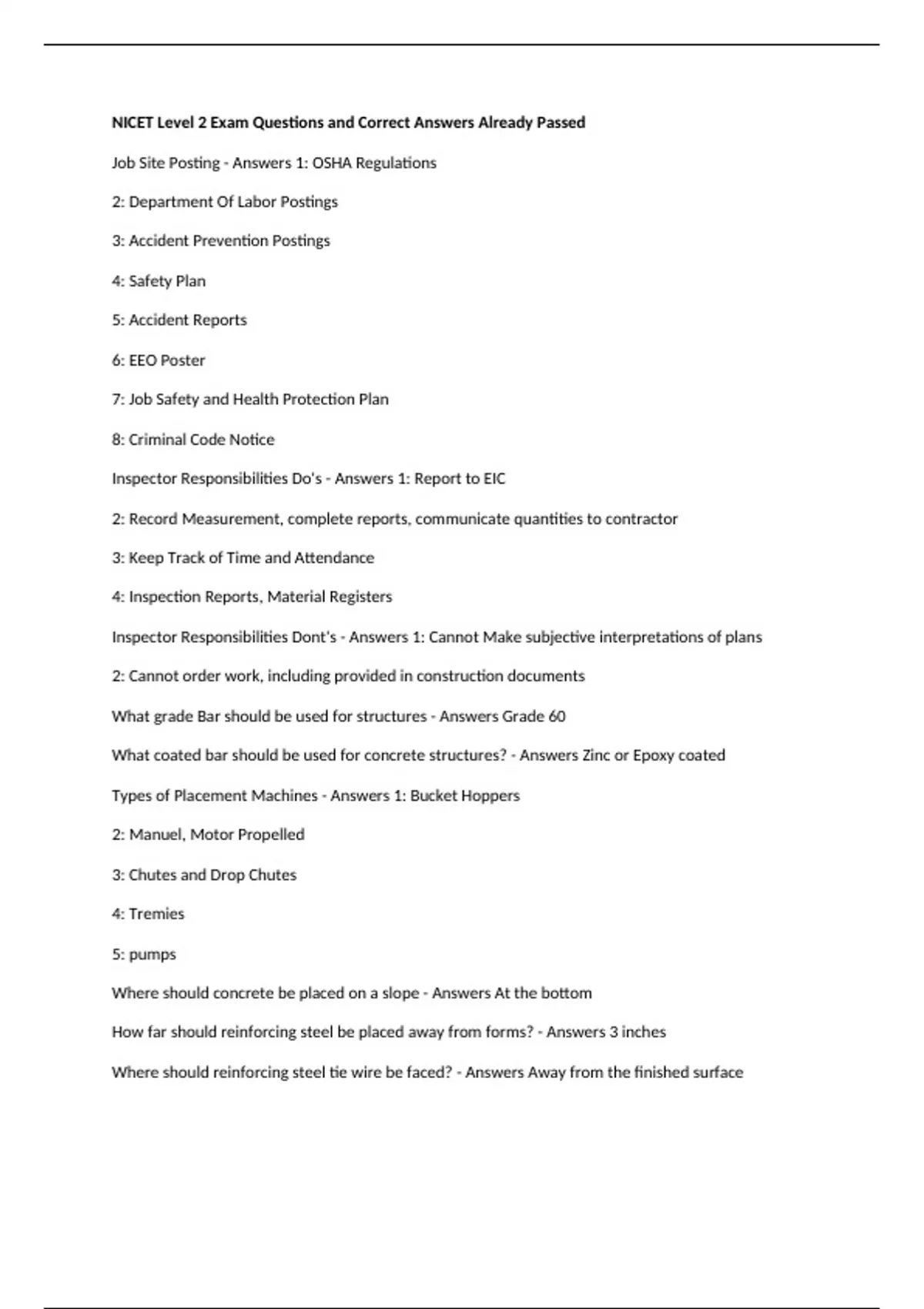 NICET Level 2 Exam Questions and Correct Answers Already Passed

Job Site Posting - Answers 1: OSHA Regulations

2: Department Of Labor Postings

3: Accident Prevention Postings

4: Safety Plan

5: Accident Reports

6: EEO Poster

7: Job Safety and Health Protection Plan

8: Criminal Code Notice

Inspector Responsibilities Do's - Answers 1: Report to EIC

2: Record Measurement, complete reports, communicate quantities to contractor

3: Keep Track of Time and Attendance

4: Inspection Reports, Material Registers

Inspector Responsibilities Dont's - Answers 1: Cannot Make subjective interpretations of plans

2: Cannot order work, including provided in construction documents

What grade Bar should be used for structures - Answers Grade 60

What coated bar should be used for concrete structures? - Answers Zinc or Epoxy coated

Types of Placement Machines - Answers 1: Bucket Hoppers

2: Manuel, Motor Propelled

3: Chutes and Drop Chutes

4: Tremies

5: pumps

Where should concrete be placed on a slope - Answers At the bottom

How far should reinforcing steel be placed away from forms? - Answers 3 inches

Where should reinforcing steel tie wire be faced? - Answers Away from the finished surface